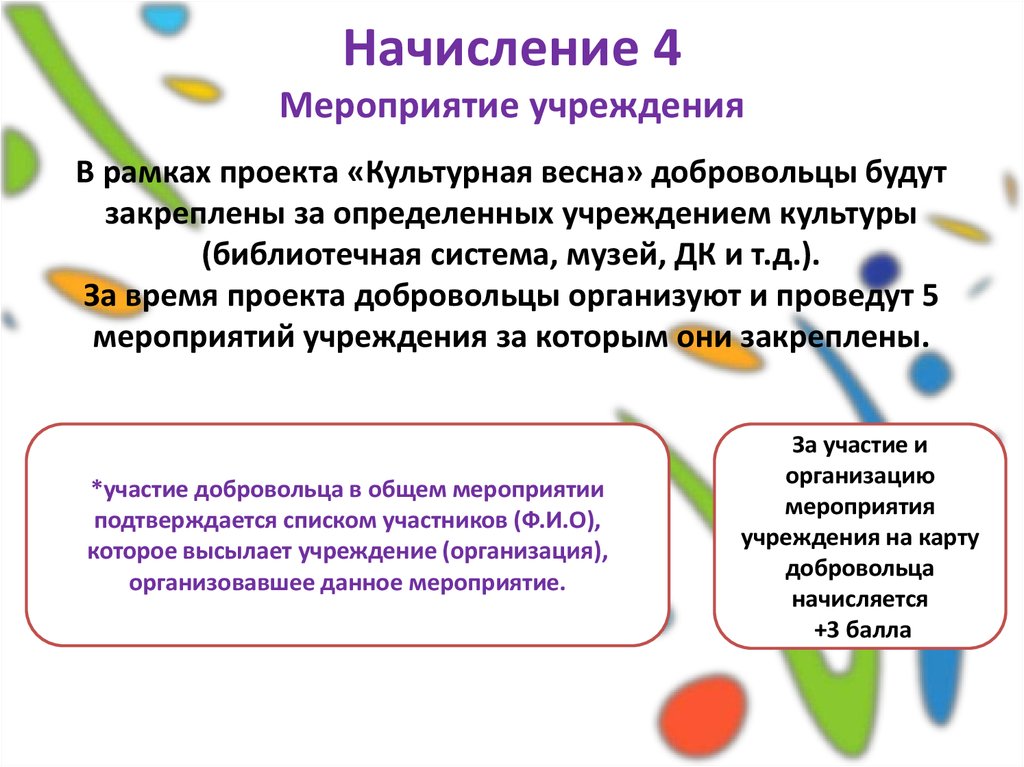 Начисление 4
Мероприятие учреждения

В рамках проекта «Культурная весна» добровольцы будут закреплены за определенных учреждением культуры (библиотечная система, музей, ДК и т.д.).
За время проекта добровольцы организуют и проведут 5 мероприятий учреждения за которым они закреплены.

*участие добровольца в общем мероприятии подтверждается списком участников (Ф.И.О), которое высылает учреждение (организация), организовавшее данное мероприятие.

За участие и организацию мероприятия учреждения на карту добровольца начисляется +3 балла